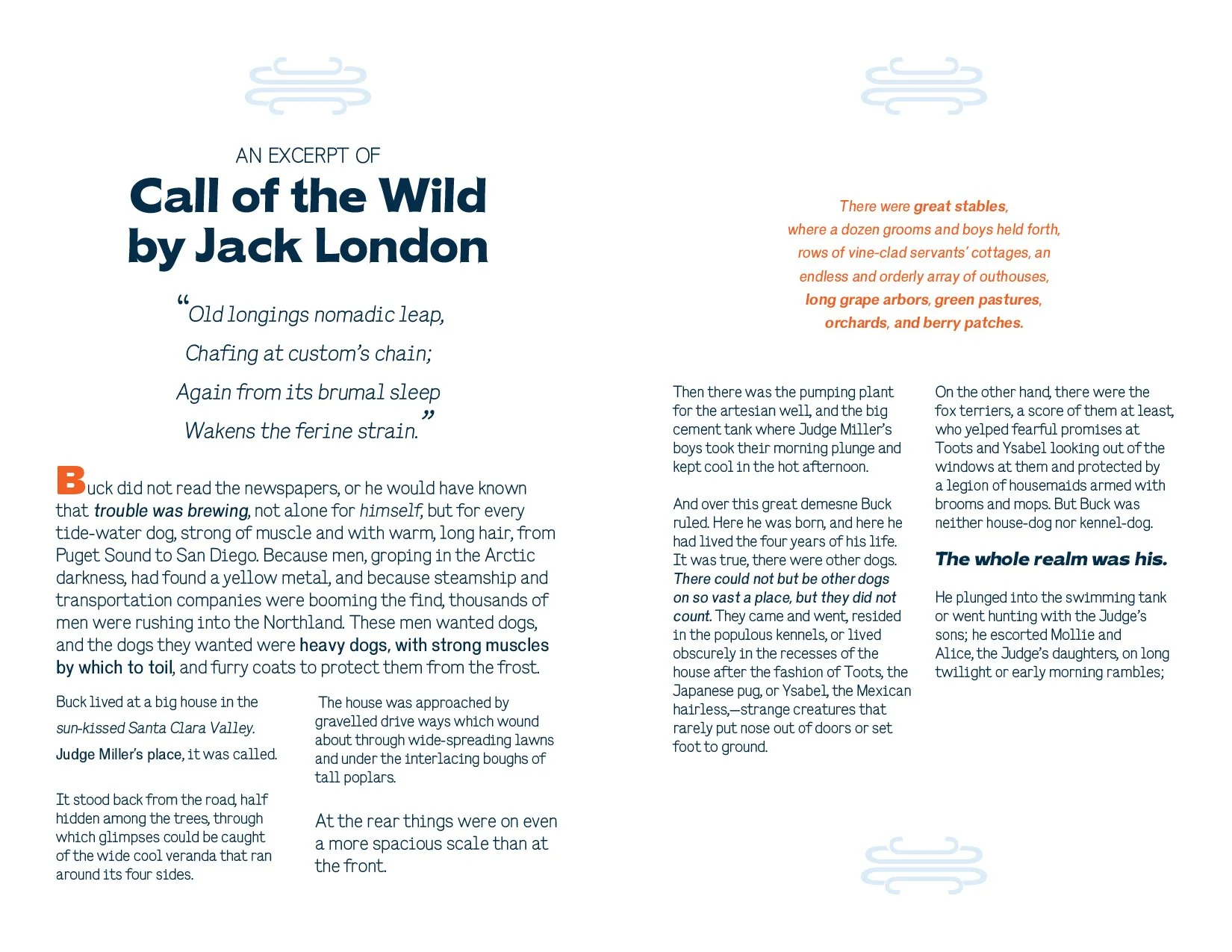 AN EXCERPT OF

Call of the Wild by Jack London

"Old longings nomadic leap,

Chafing at custom's chain;

Again from its brumal sleep

Wakens the ferine strain."

Buck did not read the newspapers, or he would have known that trouble was brewing, not alone for himself, but for every tide-water dog, strong of muscle and with warm, long hair, from Puget Sound to San Diego. Because men, groping in the Arctic darkness, had found a yellow metal, and because steamship and transportation companies were booming the find, thousands of men were rushing into the Northland. These men wanted dogs, and the dogs they wanted were heavy dogs, with strong muscles by which to toil, and furry coats to protect them from the frost.

Buck lived at a big house in the sun-kissed Santa Clara Valley. Judge Miller's place, it was called.

It stood back from the road, half hidden among the trees, through which glimpses could be caught of the wide cool veranda that ran around its four sides.

The house was approached by gravelled drive ways which wound about through wide-spreading lawns and under the interlacing boughs of tall poplars.

At the rear things were on even a more spacious scale than at the front.

There were great stables, where a dozen grooms and boys held forth, rows of vine-clad servants' cottages, an endless and orderly array of outhouses, long grape arbors, green pastures, orchards, and berry patches.

Then there was the pumping plant for the artesian well, and the big cement tank where Judge Miller's boys took their morning plunge and kept cool in the hot afternoon.

And over this great demesne Buck ruled. Here he was born, and here he had lived the four years of his life. It was true, there were other dogs. There could not but be other dogs on so vast a place, but they did not count. They came and went, resided in the populous kennels, or lived obscurely in the recesses of the house after the fashion of Toots, the Japanese pug, or Ysabel, the Mexican hairless,—strange creatures that rarely put nose out of doors or set foot to ground.

On the other hand, there were the fox terriers, a score of them at least, who yelped fearful promises at Toots and Ysabel looking out of the windows at them and protected by a legion of housemaids armed with brooms and mops. But Buck was neither house-dog nor kennel-dog.

The whole realm was his.

He plunged into the swimming tank or went hunting with the Judge's sons; he escorted Mollie and Alice, the Judge's daughters, on long twilight or early morning rambles;